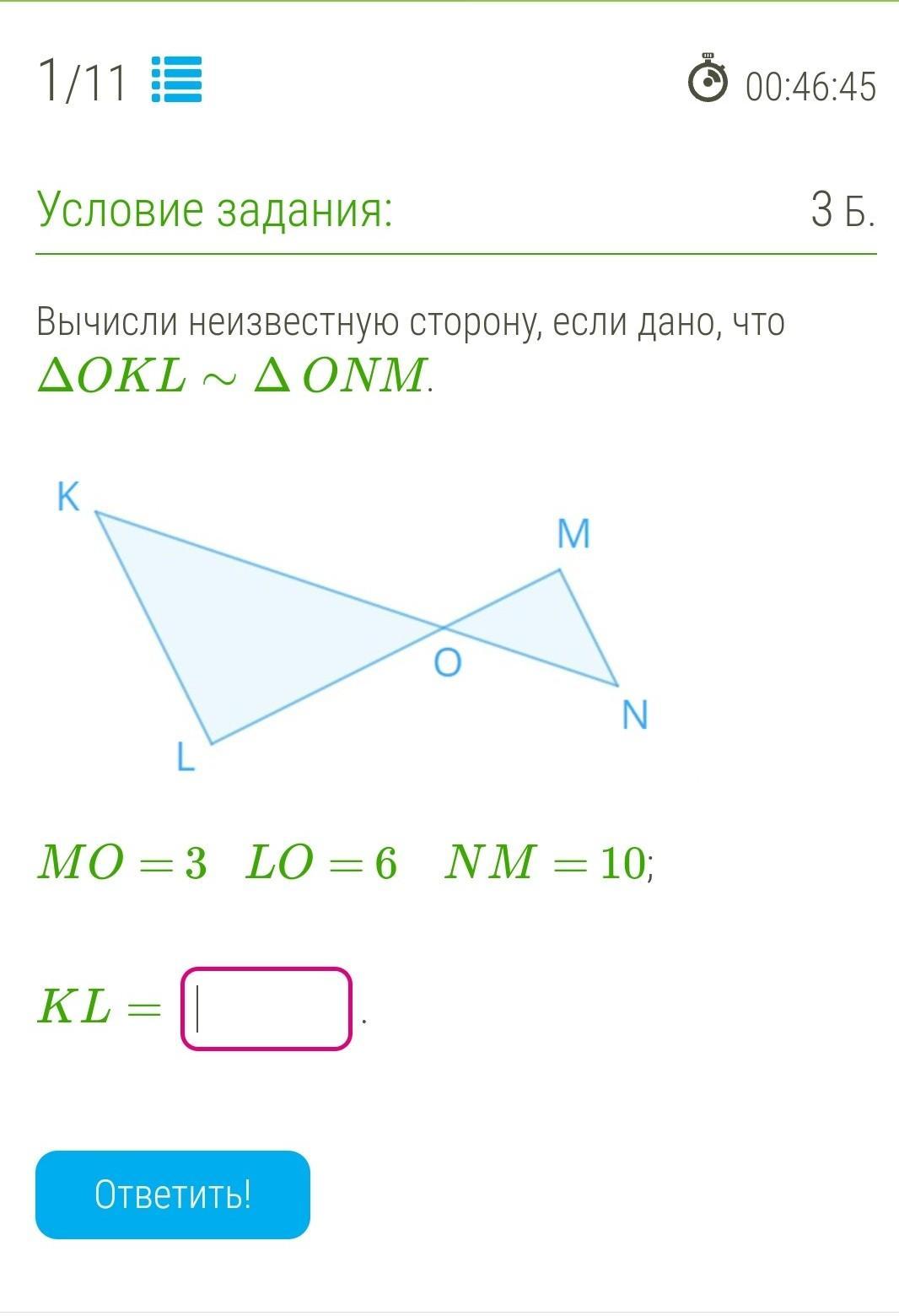 1/11

00:46:45

Условие задания:

3 Б.

Вычисли неизвестную сторону, если дано, что $\Delta OKL \sim \Delta ONM$.

K
M
O
N
L

$MO = 3 \quad LO = 6 \quad NM = 10$;

$KL =$ .

Ответить!